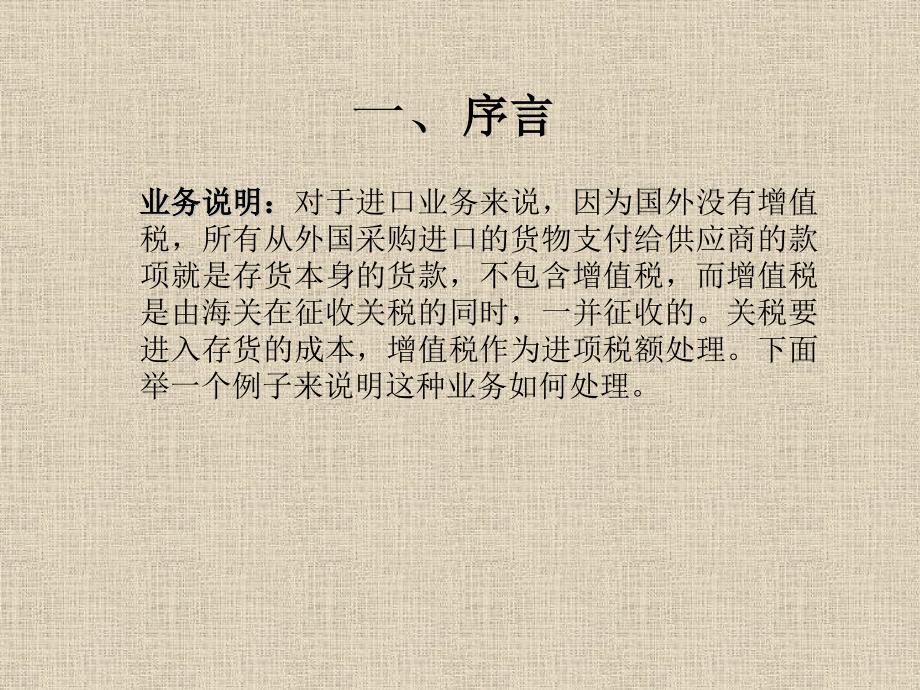 一、序言

业务说明：对于进口业务来说，因为国外没有增值税，所有从外国采购进口的货物支付给供应商的款项就是存货本身的货款，不包含增值税，而增值税是由海关在征收关税的同时，一并征收的。关税要进入存货的成本，增值税作为进项税额处理。下面举一个例子来说明这种业务如何处理。